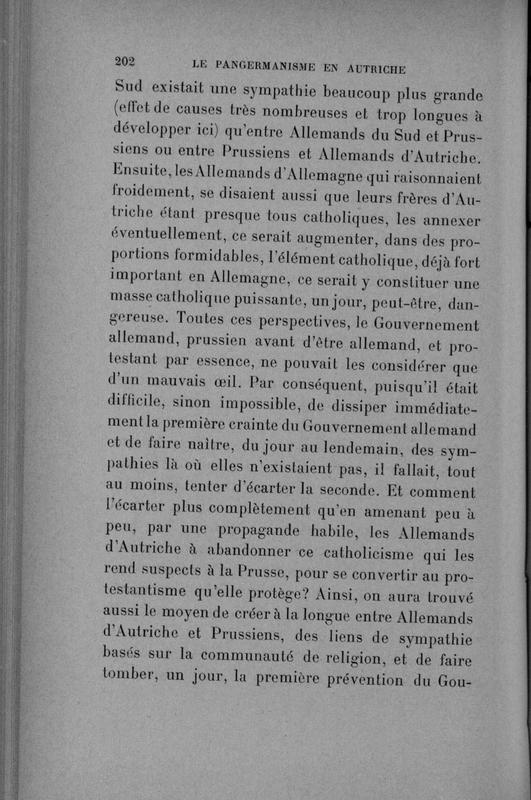 202 LE PANGERMANISME EN AUTRICHE

Sud existait une sympathie beaucoup plus grande (effet de causes très nombreuses et trop longues à développer ici) qu'entre Allemands du Sud et Prussiens ou entre Prussiens et Allemands d'Autriche. Ensuite, les Allemands d'Allemagne qui raisonnaient froidement, se disaient aussi que leurs frères d'Autriche étant presque tous catholiques, les annexer éventuellement, ce serait augmenter, dans des proportions formidables, l'élément catholique, déjà fort important en Allemagne, ce serait y constituer une masse catholique puissante, un jour, peut-être, dangereuse. Toutes ces perspectives, le Gouvernement allemand, prussien avant d'être allemand, et protestant par essence, ne pouvait les considérer que d'un mauvais œil. Par conséquent, puisqu'il était difficile, sinon impossible, de dissiper immédiatement la première crainte du Gouvernement allemand et de faire naître, du jour au lendemain, des sympathies là où elles n'existaient pas, il fallait, tout au moins, tenter d'écarter la seconde. Et comment l'écarter plus complètement qu'en amenant peu à peu, par une propagande habile, les Allemands d'Autriche à abandonner ce catholicisme qui les rend suspects à la Prusse, pour se convertir au protestantisme qu'elle protège? Ainsi, on aura trouvé aussi le moyen de créer à la longue entre Allemands d'Autriche et Prussiens, des liens de sympathie basés sur la communauté de religion, et de faire tomber, un jour, la première prévention du Gou-